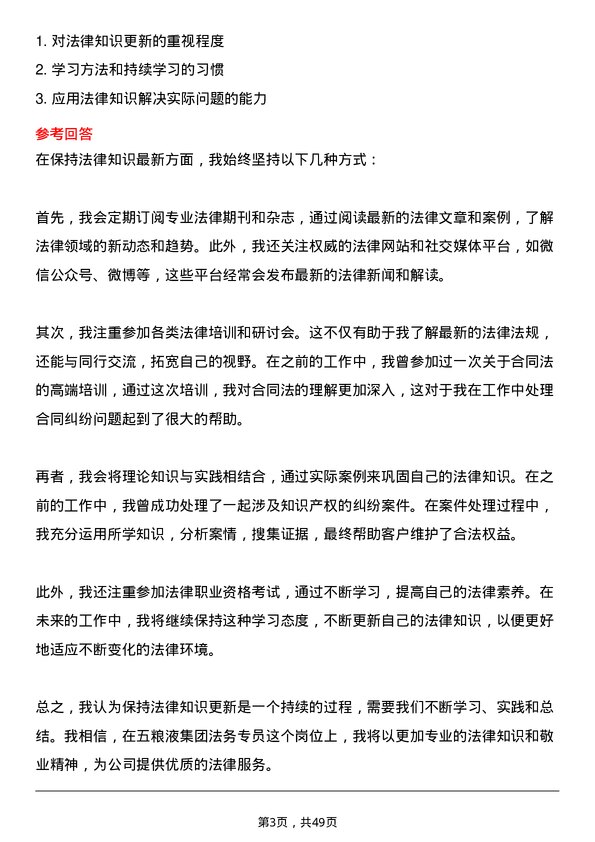 1. 对法律知识更新的重视程度
2. 学习方法和持续学习的习惯
3. 应用法律知识解决实际问题的能力

参考回答
在保持法律知识最新方面，我始终坚持以下几种方式：

首先，我会定期订阅专业法律期刊和杂志，通过阅读最新的法律文章和案例，了解法律领域的新动态和趋势。此外，我还关注权威的法律网站和社交媒体平台，如微信公众号、微博等，这些平台经常会发布最新的法律新闻和解读。

其次，我注重参加各类法律培训和研讨会。这不仅有助于我了解最新的法律法规，还能与同行交流，拓宽自己的视野。在之前的工作中，我曾参加过一次关于合同法的高端培训，通过这次培训，我对合同法的理解更加深入，这对于我在工作中处理合同纠纷问题起到了很大的帮助。

再者，我会将理论知识与实践相结合，通过实际案例来巩固自己的法律知识。在之前的工作中，我曾成功处理了一起涉及知识产权的纠纷案件。在案件处理过程中，我充分运用所学知识，分析案情，搜集证据，最终帮助客户维护了合法权益。

此外，我还注重参加法律职业资格考试，通过不断学习，提高自己的法律素养。在未来的工作中，我将继续保持这种学习态度，不断更新自己的法律知识，以便更好地适应不断变化的法律环境。

总之，我认为保持法律知识更新是一个持续的过程，需要我们不断学习、实践和总结。我相信，在五粮液集团法务专员这个岗位上，我将以更加专业的法律知识和敬业精神，为公司提供优质的法律服务。

第3页，共49页